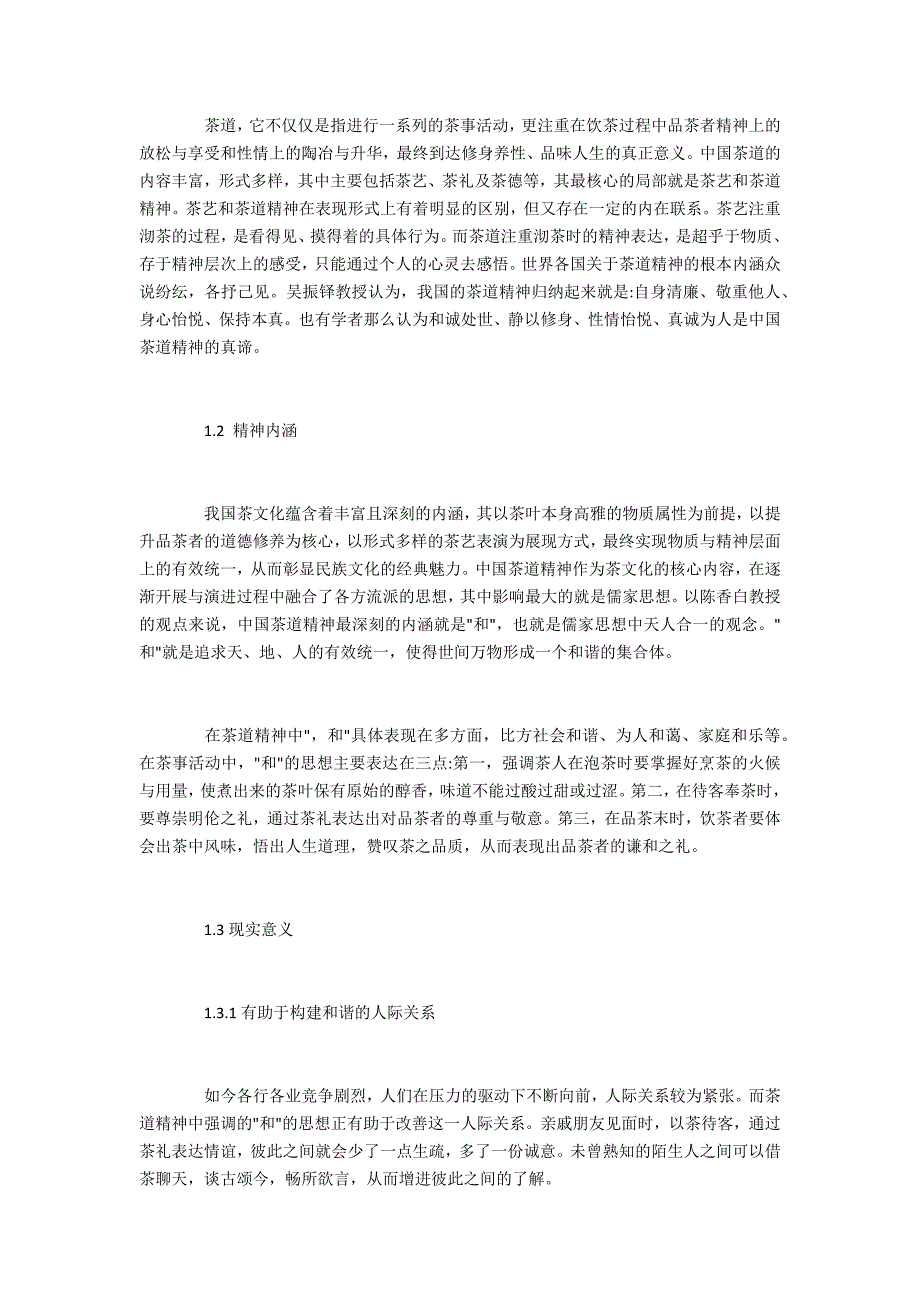 茶道，它不仅仅是指进行一系列的茶事活动，更注重在饮茶过程中品茶者精神上的放松与享受和性情上的陶冶与升华，最终到达修身养性、品味人生的真正意义。中国茶道的内容丰富，形式多样，其中主要包括茶艺、茶礼及茶德等，其最核心的局部就是茶艺和茶道精神。茶艺和茶道精神在表现形式上有着明显的区别，但又存在一定的内在联系。茶艺注重沏茶的过程，是看得见、摸得着的具体行为。而茶道注重沏茶时的精神表达，是超乎于物质、存于精神层次上的感受，只能通过个人的心灵去感悟。世界各国关于茶道精神的根本内涵众说纷纭，各抒己见。吴振铎教授认为，我国的茶道精神归纳起来就是:自身清廉、敬重他人、身心怡悦、保持本真。也有学者那么认为和诚处世、静以修身、性情怡悦、真诚为人是中国茶道精神的真谛。

1.2 精神内涵

我国茶文化蕴含着丰富且深刻的内涵，其以茶叶本身高雅的物质属性为前提，以提升品茶者的道德修养为核心，以形式多样的茶艺表演为展现方式，最终实现物质与精神层面上的有效统一，从而彰显民族文化的经典魅力。中国茶道精神作为茶文化的核心内容，在逐渐开展与演进过程中融合了各方流派的思想，其中影响最大的就是儒家思想。以陈香白教授的观点来说，中国茶道精神最深刻的内涵就是"和"，也就是儒家思想中天人合一的观念。"和"就是追求天、地、人的有效统一，使得世间万物形成一个和谐的集合体。

在茶道精神中"，和"具体表现在多方面，比方社会和谐、为人和蔼、家庭和乐等。在茶事活动中，"和"的思想主要表达在三点:第一，强调茶人在泡茶时要掌握好烹茶的火候与用量，使煮出来的茶叶保有原始的醇香，味道不能过酸过甜或过涩。第二，在待客奉茶时，要尊崇明伦之礼，通过茶礼表达出对品茶者的尊重与敬意。第三，在品茶末时，饮茶者要体会出茶中风味，悟出人生道理，赞叹茶之品质，从而表现出品茶者的谦和之礼。

1.3 现实意义

1.3.1 有助于构建和谐的人际关系

如今各行各业竞争剧烈，人们在压力的驱动下不断向前，人际关系较为紧张。而茶道精神中强调的"和"的思想正有助于改善这一人际关系。亲戚朋友见面时，以茶待客，通过茶礼表达情谊，彼此之间就会少了一点生疏，多了一份诚意。未曾熟知的陌生人之间可以借茶聊天，谈古颂今，畅所欲言，从而增进彼此之间的了解。